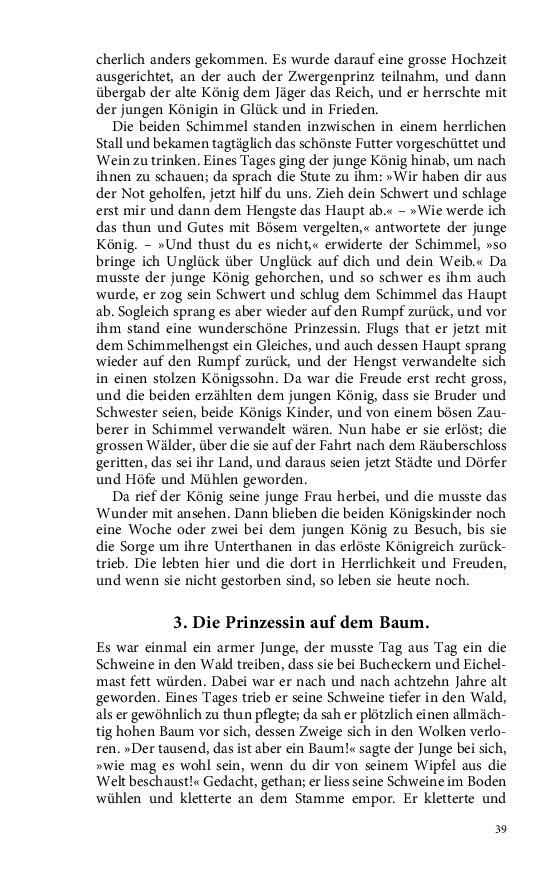 cherlich anders gekommen. Es wurde darauf eine grosse Hochzeit ausgerichtet, an der auch der Zwergenprinz teilnahm, und dann übergab der alte König dem Jäger das Reich, und er herrschte mit der jungen Königin in Glück und in Frieden.

Die beiden Schimmel standen inzwischen in einem herrlichen Stall und bekamen tagtäglich das schönste Futter vorgeschüttet und Wein zu trinken. Eines Tages ging der junge König hinab, um nach ihnen zu schauen; da sprach die Stute zu ihm: »Wir haben dir aus der Not geholfen, jetzt hilf du uns. Zieh dein Schwert und schlage erst mir und dann dem Hengste das Haupt ab.« – »Wie werde ich das thun und Gutes mit Bösem vergelten,« antwortete der junge König. – »Und thust du es nicht,« erwiderte der Schimmel, »so bringe ich Unglück über Unglück auf dich und dein Weib.« Da musste der junge König gehorchen, und so schwer es ihm auch wurde, er zog sein Schwert und schlug dem Schimmel das Haupt ab. Sogleich sprang es aber wieder auf den Rumpf zurück, und vor ihm stand eine wunderschöne Prinzessin. Flugs that er jetzt mit dem Schimmelhengst ein Gleiches, und auch dessen Haupt sprang wieder auf den Rumpf zurück, und der Hengst verwandelte sich in einen stolzen Königssohn. Da war die Freude erst recht gross, und die beiden erzählten dem jungen König, dass sie Bruder und Schwester seien, beide Königs Kinder, und von einem bösen Zauberer in Schimmel verwandelt wären. Nun habe er sie erlöst; die grossen Wälder, über die sie auf der Fahrt nach dem Räuberschloss geritten, das sei ihr Land, und daraus seien jetzt Städte und Dörfer und Höfe und Mühlen geworden.

Da rief der König seine junge Frau herbei, und die musste das Wunder mit ansehen. Dann blieben die beiden Königskinder noch eine Woche oder zwei bei dem jungen König zu Besuch, bis sie die Sorge um ihre Unterthanen in das erlöste Königreich zurücktrieb. Die lebten hier und die dort in Herrlichkeit und Freuden, und wenn sie nicht gestorben sind, so leben sie heute noch.

3. Die Prinzessin auf dem Baum.

Es war einmal ein armer Junge, der musste Tag aus Tag ein die Schweine in den Wald treiben, dass sie bei Bucheckern und Eichelmast fett würden. Dabei war er nach und nach achtzehn Jahre alt geworden. Eines Tages trieb er seine Schweine tiefer in den Wald, als er gewöhnlich zu thun pflegte; da sah er plötzlich einen allmächtig hohen Baum vor sich, dessen Zweige sich in den Wolken verloren. »Der tausend, das ist aber ein Baum!« sagte der Junge bei sich, »wie mag es wohl sein, wenn du dir von seinem Wipfel aus die Welt beschaust!« Gedacht, gethan; er liess seine Schweine im Boden wühlen und kletterte an dem Stamme empor. Er kletterte und

39